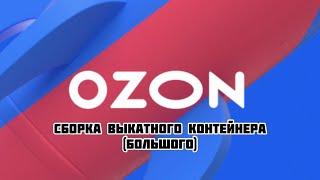 OZON

СБОРКА ВЫКАТНОГО КОНТЕЙНЕРА (БОЛЬШОГО)